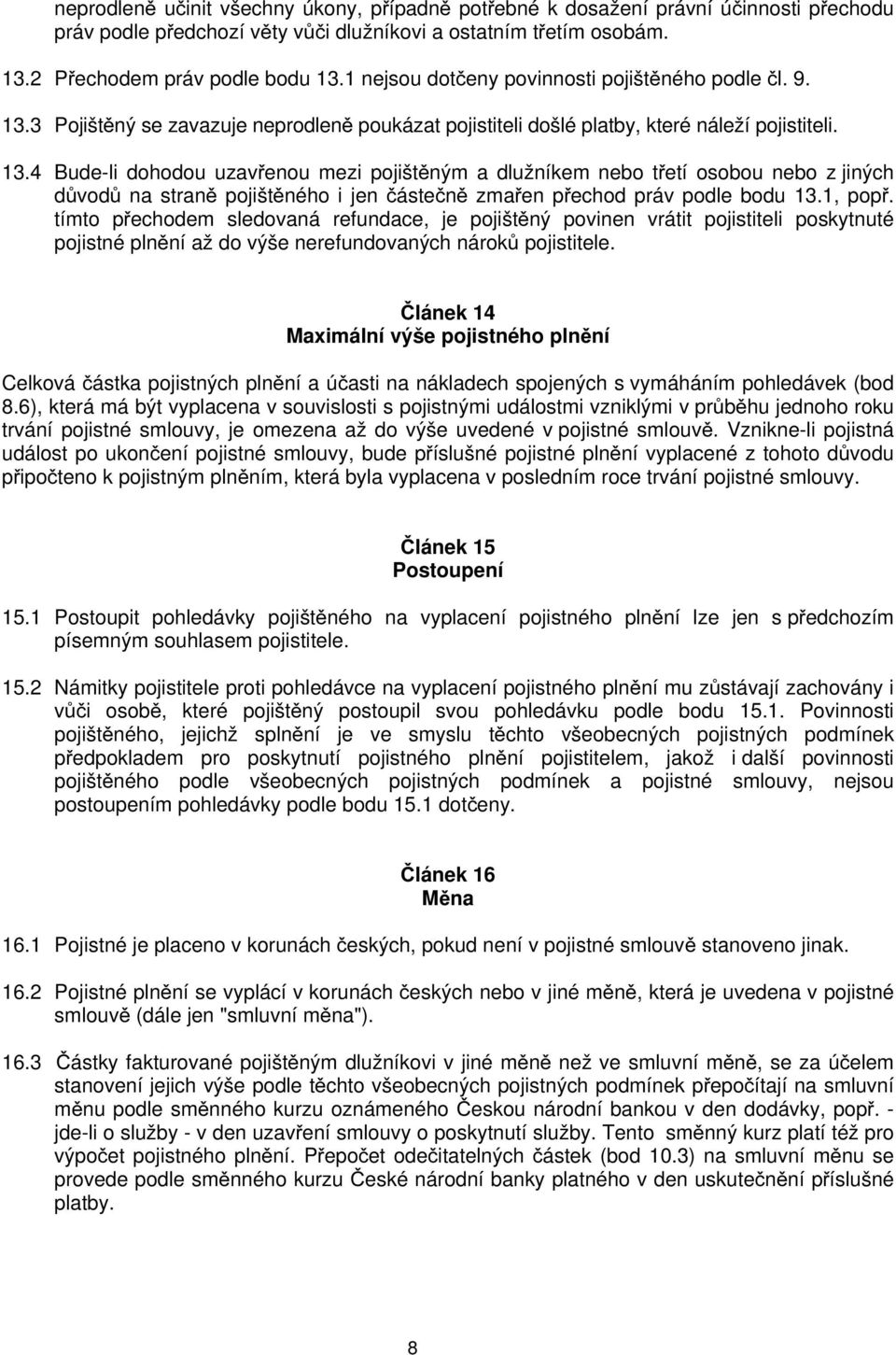 neprodleně učinit všechny úkony, případně potřebné k dosažení právní účinnosti přechodu práv podle předchozí věty vůči dlužníkovi a ostatním třetím osobám.

13.2 Přechodem práv podle bodu 13.1 nejsou dotčeny povinnosti pojištěného podle čl. 9.

13.3 Pojištěný se zavazuje neprodleně poukázat pojistiteli došlé platby, které náleží pojistiteli.

13.4 Bude-li dohodou uzavřenou mezi pojištěným a dlužníkem nebo třetí osobou nebo z jiných důvodů na straně pojištěného i jen částečně zmařen přechod práv podle bodu 13.1, popř. tímto přechodem sledovaná refundace, je pojištěný povinen vrátit pojistiteli poskytnuté pojistné plnění až do výše nerefundovaných nároků pojistitele.

Článek 14
Maximální výše pojistného plnění

Celková částka pojistných plnění a účasti na nákladech spojených s vymáháním pohledávek (bod 8.6), která má být vyplacena v souvislosti s pojistnými událostmi vzniklými v průběhu jednoho roku trvání pojistné smlouvy, je omezena až do výše uvedené v pojistné smlouvě. Vznikne-li pojistná událost po ukončení pojistné smlouvy, bude příslušné pojistné plnění vyplacené z tohoto důvodu připočteno k pojistným plněním, která byla vyplacena v posledním roce trvání pojistné smlouvy.

Článek 15
Postoupení

15.1 Postoupit pohledávky pojištěného na vyplacení pojistného plnění lze jen s předchozím písemným souhlasem pojistitele.

15.2 Námitky pojistitele proti pohledávce na vyplacení pojistného plnění mu zůstávají zachovány i vůči osobě, které pojištěný postoupil svou pohledávku podle bodu 15.1. Povinnosti pojištěného, jejichž splnění je ve smyslu těchto všeobecných pojistných podmínek předpokladem pro poskytnutí pojistného plnění pojistitelem, jakož i další povinnosti pojištěného podle všeobecných pojistných podmínek a pojistné smlouvy, nejsou postoupením pohledávky podle bodu 15.1 dotčeny.

Článek 16
Měna

16.1 Pojistné je placeno v korunách českých, pokud není v pojistné smlouvě stanoveno jinak.

16.2 Pojistné plnění se vyplácí v korunách českých nebo v jiné měně, která je uvedena v pojistné smlouvě (dále jen "smluvní měna").

16.3 Částky fakturované pojištěným dlužníkovi v jiné měně než ve smluvní měně, se za účelem stanovení jejich výše podle těchto všeobecných pojistných podmínek přepočítají na smluvní měnu podle směnného kurzu oznámeného Českou národní bankou v den dodávky, popř. - jde-li o služby - v den uzavření smlouvy o poskytnutí služby. Tento směnný kurz platí též pro výpočet pojistného plnění. Přepočet odečitatelných částek (bod 10.3) na smluvní měnu se provede podle směnného kurzu České národní banky platného v den uskutečnění příslušné platby.

8